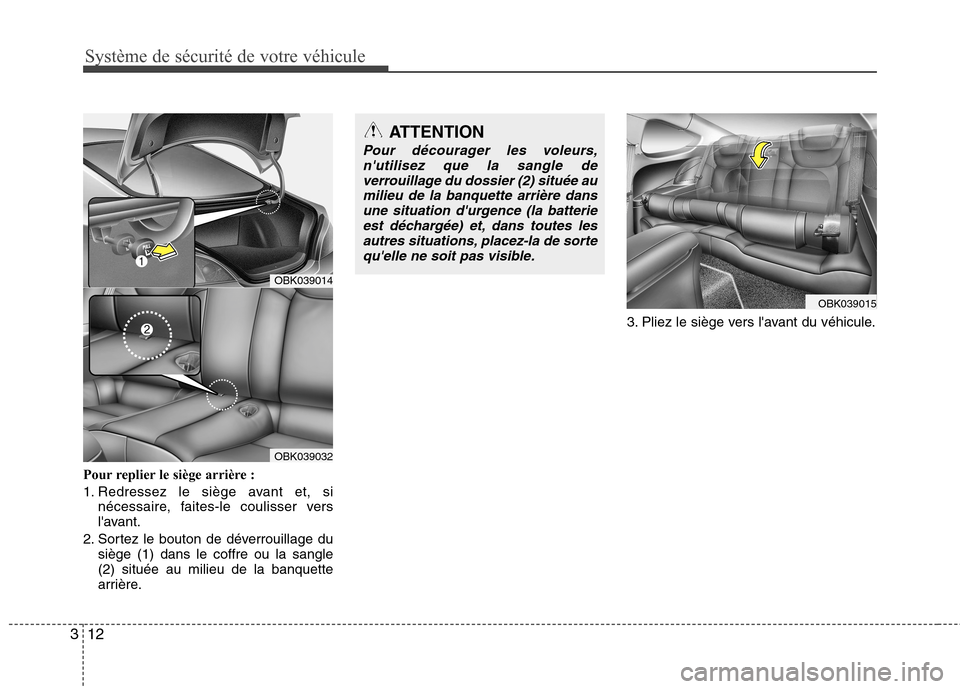 Système de sécurité de votre véhicule

1

OBK039014

2

OBK039032

Pour replier le siège arrière :

1. Redressez le siège avant et, si nécessaire, faites-le coulisser vers l'avant.

2. Sortez le bouton de déverrouillage du siège (1) dans le coffre ou la sangle (2) située au milieu de la banquette arrière.

ATTENTION

Pour décourager les voleurs, n'utilisez que la sangle de verrouillage du dossier (2) située au milieu de la banquette arrière dans une situation d'urgence (la batterie est déchargée) et, dans toutes les autres situations, placez-la de sorte qu'elle ne soit pas visible.

OBK039015

3. Pliez le siège vers l'avant du véhicule.

3 12

carmanualsonline.info